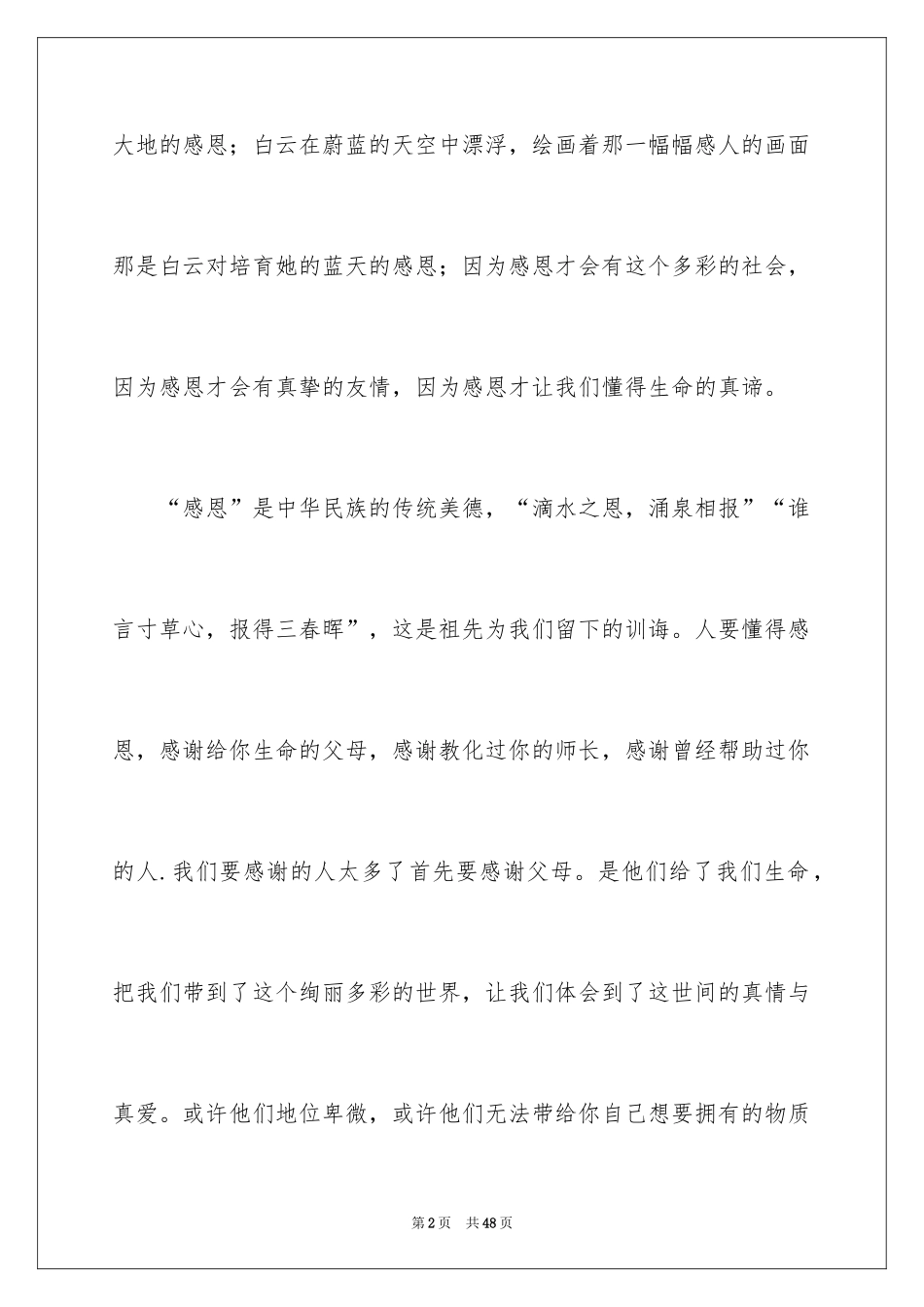 大地的感恩；白云在蔚蓝的天空中漂浮，绘画着那一幅幅感人的画面那是白云对培育她的蓝天的感恩；因为感恩才会有这个多彩的社会，因为感恩才会有真挚的友情，因为感恩才让我们懂得生命的真谛。

“感恩”是中华民族的传统美德，“滴水之恩，涌泉相报”“谁言寸草心，报得三春晖”，这是祖先为我们留下的训诲。人要懂得感恩，感谢给你生命的父母，感谢教化过你的师长，感谢曾经帮助过你的人.我们要感谢的人太多了首先要感谢父母。是他们给了我们生命，把我们带到了这个绚丽多彩的世界，让我们体会到了这世间的真情与真爱。或许他们地位卑微，或许他们无法带给你自己想要拥有的物质

第2页 共48页